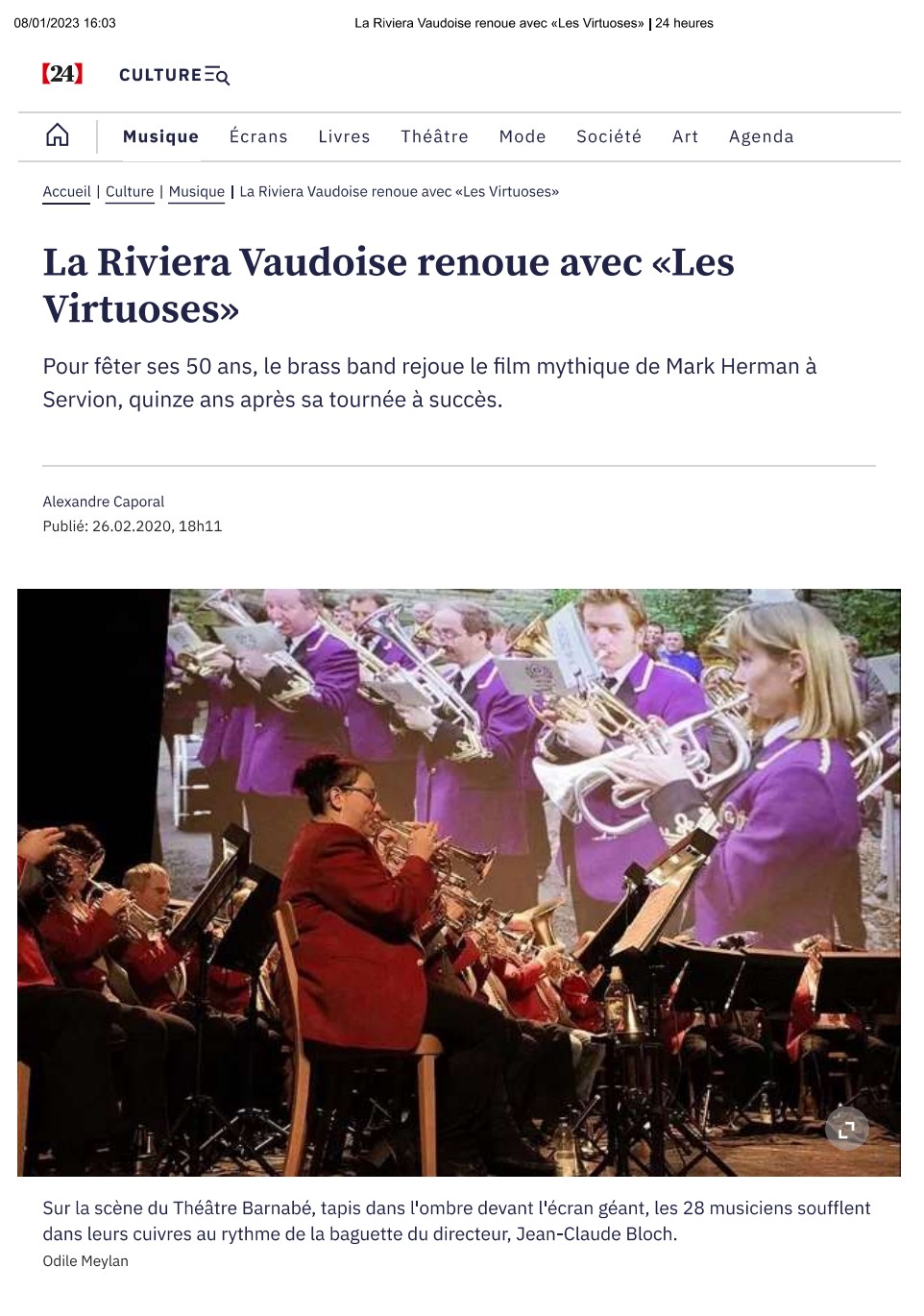 08/01/2023 16:03

La Riviera Vaudoise renoue avec «Les Virtuoses» | 24 heures

24

CULTURE

Musique Écrans Livres Théâtre Mode Société Art Agenda

Accueil | Culture | Musique | La Riviera Vaudoise renoue avec «Les Virtuoses»

La Riviera Vaudoise renoue avec «Les Virtuoses»

Pour fêter ses 50 ans, le brass band rejoue le film mythique de Mark Herman à Servion, quinze ans après sa tournée à succès.

Alexandre Caporal
Publié: 26.02.2020, 18h11

Sur la scène du Théâtre Barnabé, tapis dans l'ombre devant l'écran géant, les 28 musiciens soufflent dans leurs cuivres au rythme de la baguette du directeur, Jean-Claude Bloch.
Odile Meylan